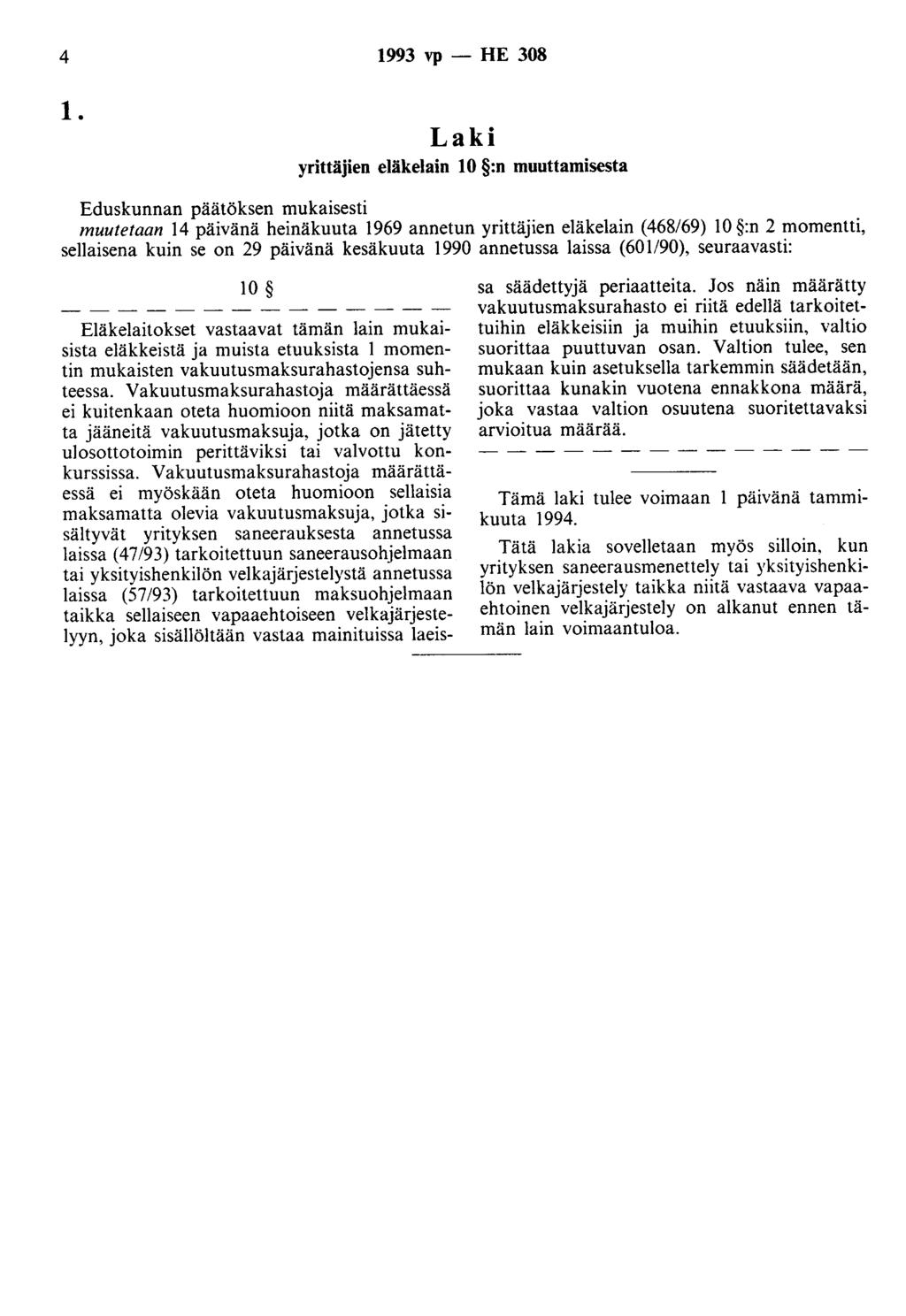 4 1993 vp — HE 308

1.

Laki
yrittäjien eläkelain 10 §:n muuttamisesta

Eduskunnan päätöksen mukaisesti
muutetaan 14 päivänä heinäkuuta 1969 annetun yrittäjien eläkelain (468/69) 10 §:n 2 momentti, sellaisena kuin se on 29 päivänä kesäkuuta 1990 annetussa laissa (601/90), seuraavasti:

10 §

— — — — — — — — — — — — — —

Eläkelaitokset vastaavat tämän lain mukaisista eläkkeistä ja muista etuuksista 1 momentin mukaisten vakuutusmaksurahastojensa suhteessa. Vakuutusmaksurahastoja määrättäessä ei kuitenkaan oteta huomioon niitä maksamatta jääneitä vakuutusmaksuja, jotka on jätetty ulosottotoimin perittäviksi tai valvottu konkurssissa. Vakuutusmaksurahastoja määrättäessä ei myöskään oteta huomioon sellaisia maksamatta olevia vakuutusmaksuja, jotka sisältyvät yrityksen saneerauksesta annetussa laissa (47/93) tarkoitettuun saneerausohjelmaan tai yksityishenkilön velkajärjestelystä annetussa laissa (57/93) tarkoitettuun maksuohjelmaan taikka sellaiseen vapaaehtoiseen velkajärjestelyyn, joka sisällöltään vastaa mainituissa laeissa säädettyjä periaatteita. Jos näin määrätty vakuutusmaksurahasto ei riitä edellä tarkoitettuihin eläkkeisiin ja muihin etuuksiin, valtio suorittaa puuttuvan osan. Valtion tulee, sen mukaan kuin asetuksella tarkemmin säädetään, suorittaa kunakin vuotena ennakkona määrä, joka vastaa valtion osuutena suoritettavaksi arvioitua määrää.

— — — — — — — — — — — — — —

Tämä laki tulee voimaan 1 päivänä tammikuuta 1994.

Tätä lakia sovelletaan myös silloin, kun yrityksen saneerausmenettely tai yksityishenkilön velkajärjestely taikka niitä vastaava vapaaehtoinen velkajärjestely on alkanut ennen tämän lain voimaantuloa.